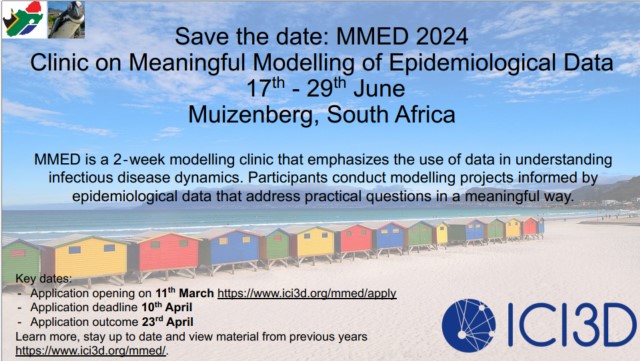 Save the date: MMED 2024
Clinic on Meaningful Modelling of Epidemiological Data
$17^{th}$ - $29^{th}$ June
Muizenberg, South Africa

MMED is a 2-week modelling clinic that emphasizes the use of data in understanding infectious disease dynamics. Participants conduct modelling projects informed by epidemiological data that address practical questions in a meaningful way.

Key dates:
- Application opening on $11^{th}$ March https://www.ici3d.org/mmed/apply
- Application deadline $10^{th}$ April
- Application outcome $23^{rd}$ April
Learn more, stay up to date and view material from previous years https://www.ici3d.org/mmed/.

ICI3D